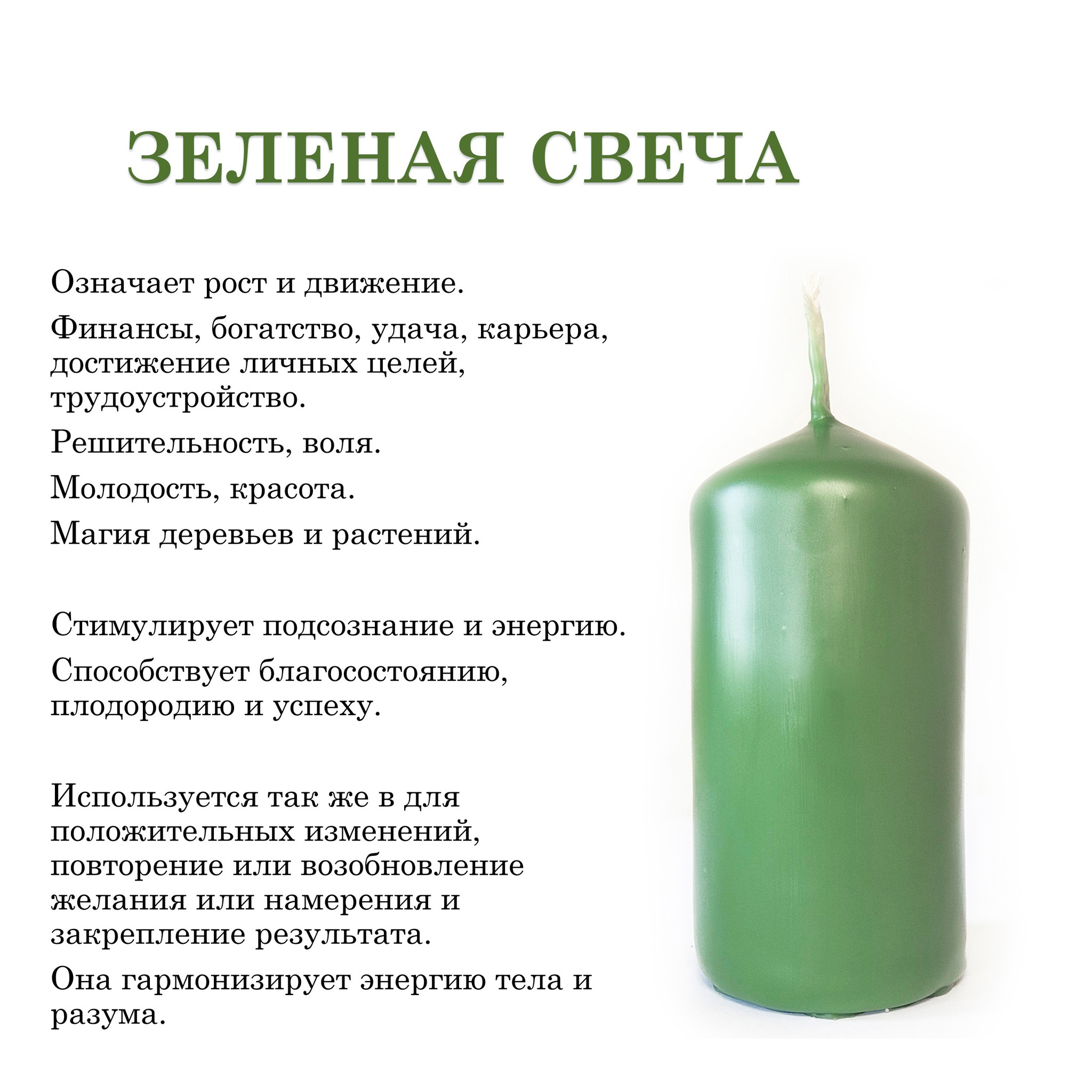 ЗЕЛЕНАЯ СВЕЧА

Означает рост и движение.

Финансы, богатство, удача, карьера, достижение личных целей, трудоустройство.

Решительность, воля.

Молодость, красота.

Магия деревьев и растений.

Стимулирует подсознание и энергию.

Способствует благосостоянию, плодородию и успеху.

Используется так же в для положительных изменений, повторение или возобновление желания или намерения и закрепление результата.

Она гармонизирует энергию тела и разума.